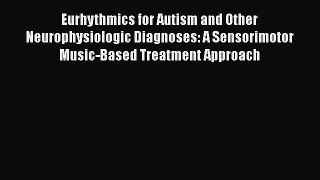 Eurhythmics for Autism and Other Neurophysiologic Diagnoses: A Sensorimotor Music-Based Treatment Approach